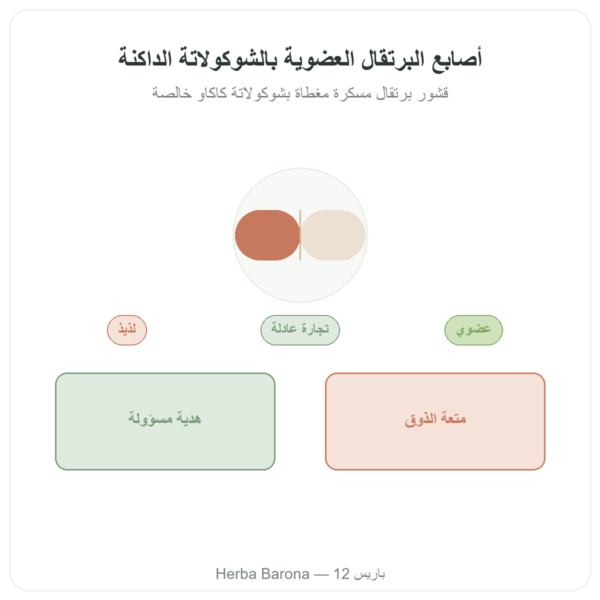 أصابع البرتقال العضوية بالشوكولاتة الداكنة

قشور برتقال مسكرة مغطاة بشوكولاتة كاكاو خالصة

عضوي

تجارة عادلة

لذيذ

متعة الذوق

هدية مسؤولة

Herba Barona — 12 باريس